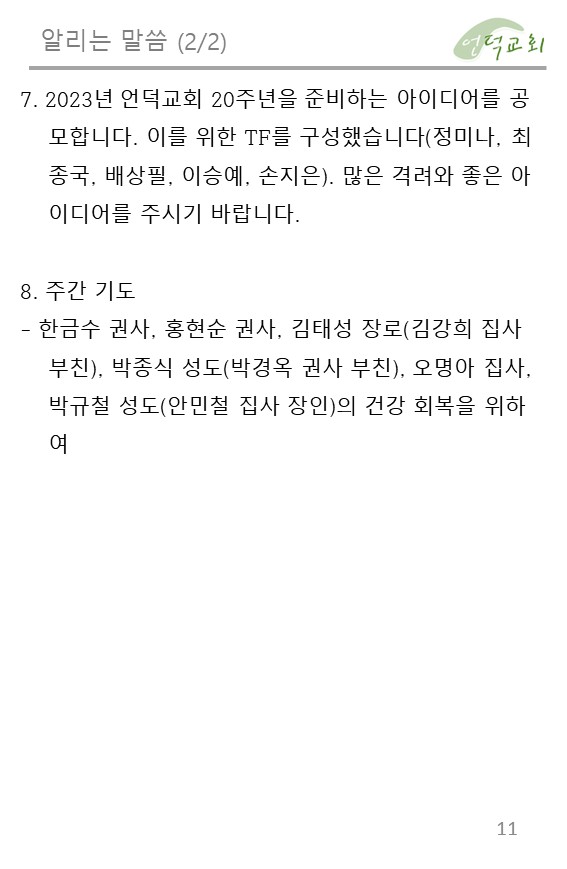 알리는 말씀 (2/2)

언덕교회

7. 2023년 언덕교회 20주년을 준비하는 아이디어를 공모합니다. 이를 위한 TF를 구성했습니다(정미나, 최종국, 배상필, 이승예, 손지은). 많은 격려와 좋은 아이디어를 주시기 바랍니다.

8. 주간 기도
- 한금수 권사, 홍현순 권사, 김태성 장로(김강희 집사 부친), 박종식 성도(박경옥 권사 부친), 오명아 집사, 박규철 성도(안민철 집사 장인)의 건강 회복을 위하여

11